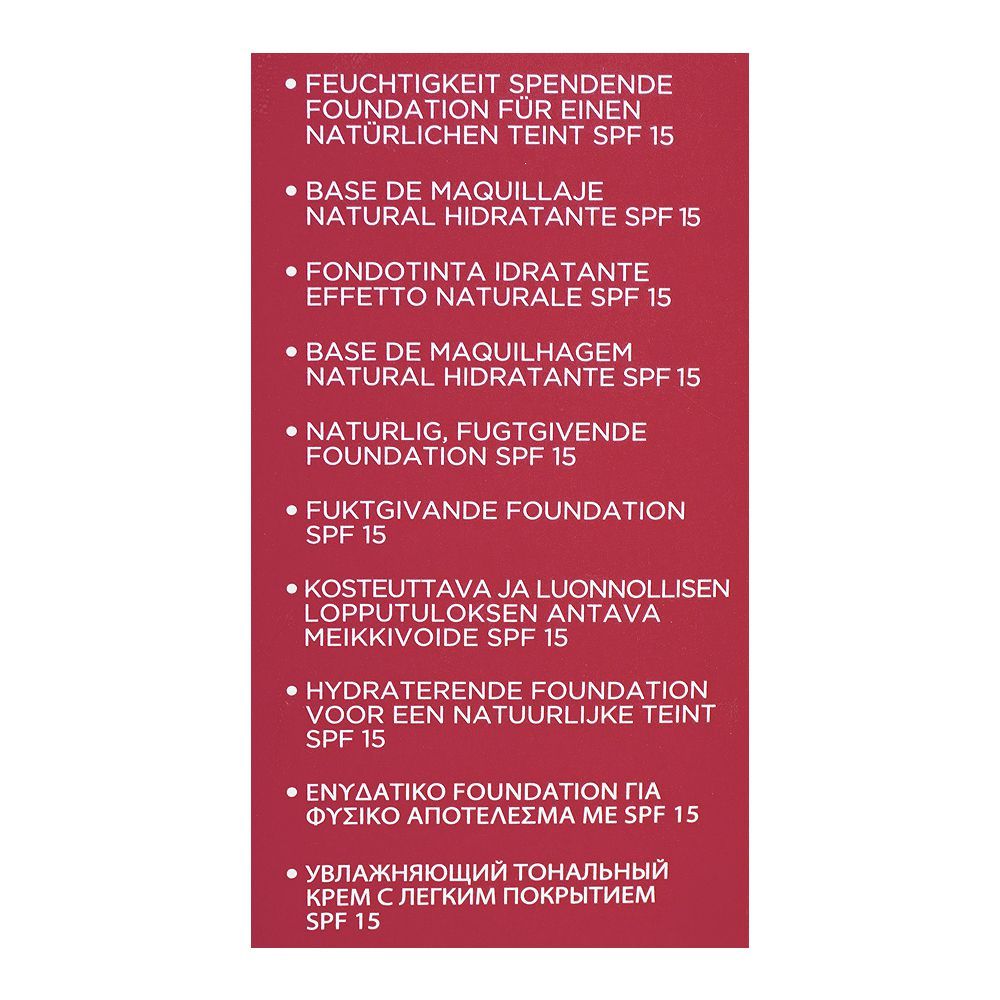 • FEUCHTIGKEIT SPENDENDE FOUNDATION FÜR EINEN NATÜRLICHEN TEINT SPF 15

• BASE DE MAQUILLAJE NATURAL HIDRATANTE SPF 15

• FONDOTINTA IDRATANTE EFFETTO NATURALE SPF 15

• BASE DE MAQUILHAGEM NATURAL HIDRATANTE SPF 15

• NATURLIG, FUGTGIVENDE FOUNDATION SPF 15

• FUKTGIVANDE FOUNDATION SPF 15

• KOSTEUTTAVA JA LUONNOLLISEN LOPPUTULOKSEN ANTAVA MEIKKIVOIDE SPF 15

• HYDRATERENDE FOUNDATION VOOR EEN NATUURLIJKE TEINT SPF 15

• ΕΝΥΔΑΤΙΚΟ FOUNDATION ΓΙΑ ΦΥΣΙΚΟ ΑΠΟΤΕΛΕΣΜΑ ΜΕ SPF 15

• УВЛАЖНЯЮЩИЙ ТОНАЛЬНЫЙ КРЕМ С ЛЕГКИМ ПОКРЫТИЕМ SPF 15